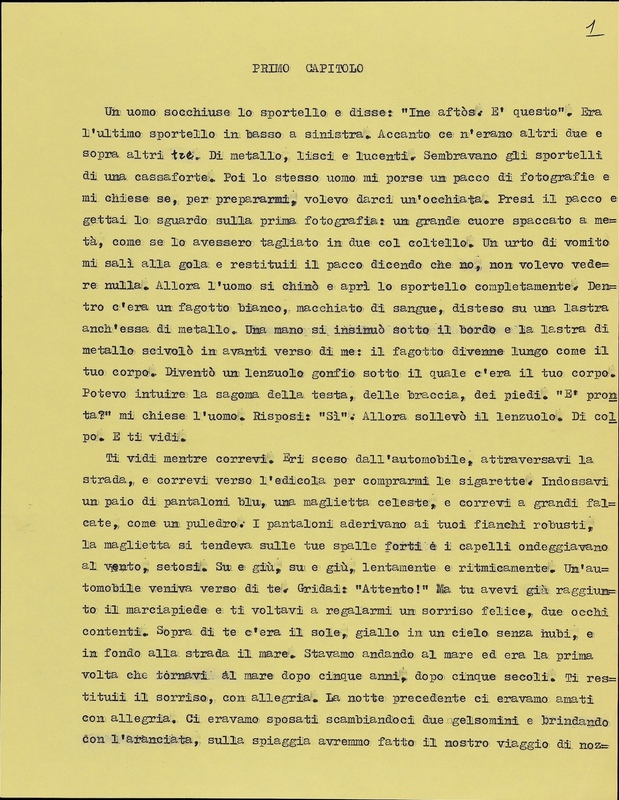 1

PRIMO CAPITOLO

Un uomo socchiuse lo sportello e disse: "Ine aftòs. E' questo". Era l'ultimo sportello in basso a sinistra. Accanto ce n'erano altri due e sopra altri tre. Di metallo, lisci e lucenti. Sembravano gli sportelli di una cassaforte. Poi lo stesso uomo mi porse un pacco di fotografie e mi chiese se, per prepararmi, volevo darci un'occhiata. Presi il pacco e gettai lo sguardo sulla prima fotografia: un grande cuore spaccato a metà, come se lo avessero tagliato in due col coltello. Un urto di vomito mi salì alla gola e restituii il pacco dicendo che no, non volevo vedere nulla. Allora l'uomo si chinò e aprì lo sportello completamente. Dentro c'era un fagotto bianco, macchiato di sangue, disteso su una lastra anch'essa di metallo. Una mano si insinuò sotto il bordo e la lastra di metallo scivolò in avanti verso di me: il fagotto divenne lungo come il tuo corpo. Diventò un lenzuolo gonfio sotto il quale c'era il tuo corpo. Potevo intuire la sagoma della testa, delle braccia, dei piedi. "E' pronta?" mi chiese l'uomo. Risposi: "Sì". Allora sollevò il lenzuolo. Di colpo. E ti vidi.

Ti vidi mentre correvi. Eri sceso dall'automobile, attraversavi la strada, e correvi verso l'edicola per comprarmi le sigarette. Indossavi un paio di pantaloni blu, una maglietta celeste, e correvi a grandi falcate, come un puledro. I pantaloni aderivano ai tuoi fianchi robusti, la maglietta si tendeva sulle tue spalle forti e i capelli ondeggiavano al vento, setosi. Su e giù, su e giù, lentamente e ritmicamente. Un'automobile veniva verso di te. Gridai: "Attento!" Ma tu avevi già raggiunto il marciapiede e ti voltavi a regalarmi un sorriso felice, due occhi contenti. Sopra di te c'era il sole, giallo in un cielo senza nubi, e in fondo alla strada il mare. Stavamo andando al mare ed era la prima volta che tornavi al mare dopo cinque anni, dopo cinque secoli. Ti restituii il sorriso, con allegria. La notte precedente ci eravamo amati con allegria. Ci eravamo sposati scambiandoci due gelsomini e brindando con l'aranciata, sulla spiaggia avremmo fatto il nostro viaggio di noz=